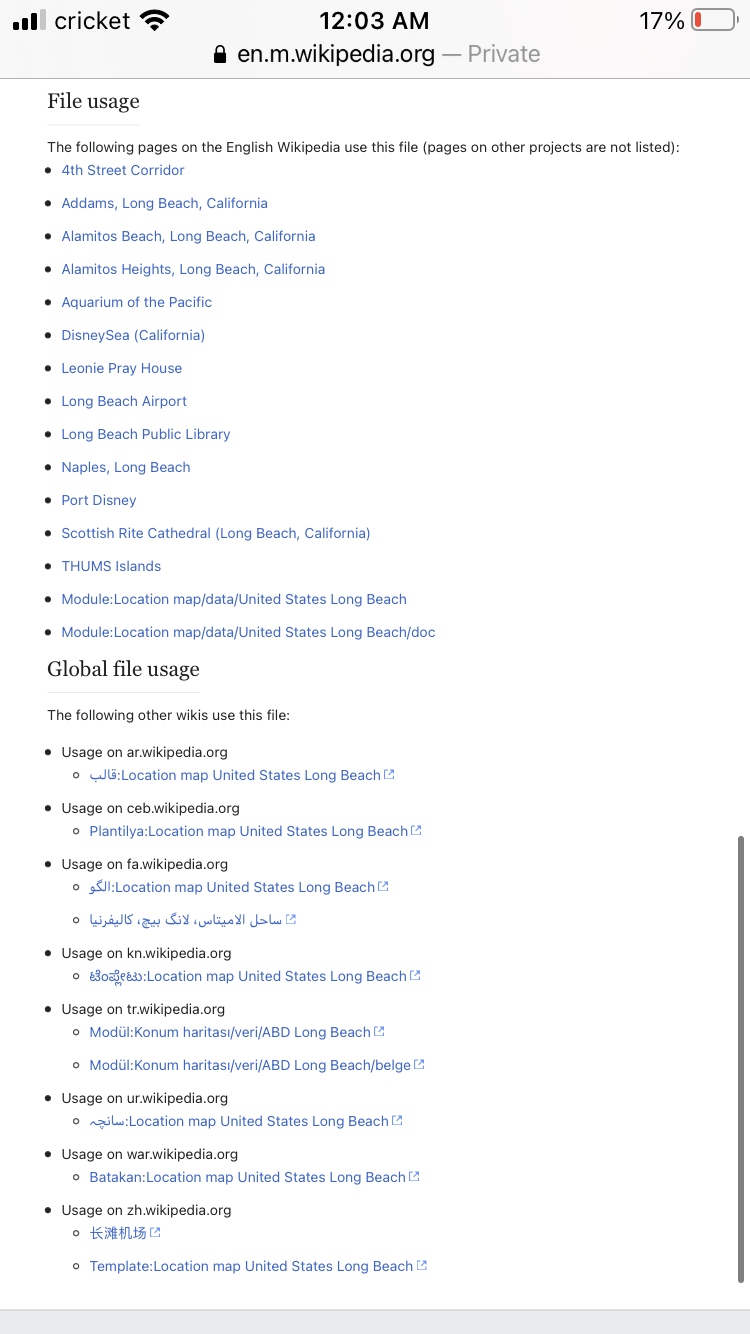 cricket 12:03 AM 17%
en.m.wikipedia.org — Private

File usage

The following pages on the English Wikipedia use this file (pages on other projects are not listed):

- 4th Street Corridor
- Addams, Long Beach, California
- Alamitos Beach, Long Beach, California
- Alamitos Heights, Long Beach, California
- Aquarium of the Pacific
- DisneySea (California)
- Leonie Pray House
- Long Beach Airport
- Long Beach Public Library
- Naples, Long Beach
- Port Disney
- Scottish Rite Cathedral (Long Beach, California)
- THUMS Islands
- Module:Location map/data/United States Long Beach
- Module:Location map/data/United States Long Beach/doc

Global file usage

The following other wikis use this file:

- Usage on ar.wikipedia.org
  - قالب:Location map United States Long Beach
- Usage on ceb.wikipedia.org
  - Plantilya:Location map United States Long Beach
- Usage on fa.wikipedia.org
  - الگو:Location map United States Long Beach
  - ساحل الامیتاس، لانگ بیچ، کالیفرنیا
- Usage on kn.wikipedia.org
  - ಟೆಂಪ್ಲೇಟು:Location map United States Long Beach
- Usage on tr.wikipedia.org
  - Modül:Konum haritası/veri/ABD Long Beach
  - Modül:Konum haritası/veri/ABD Long Beach/belge
- Usage on ur.wikipedia.org
  - سانچہ:Location map United States Long Beach
- Usage on war.wikipedia.org
  - Batakan:Location map United States Long Beach
- Usage on zh.wikipedia.org
  - 长滩机场
  - Template:Location map United States Long Beach